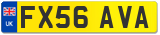 UK

FX56 AVA